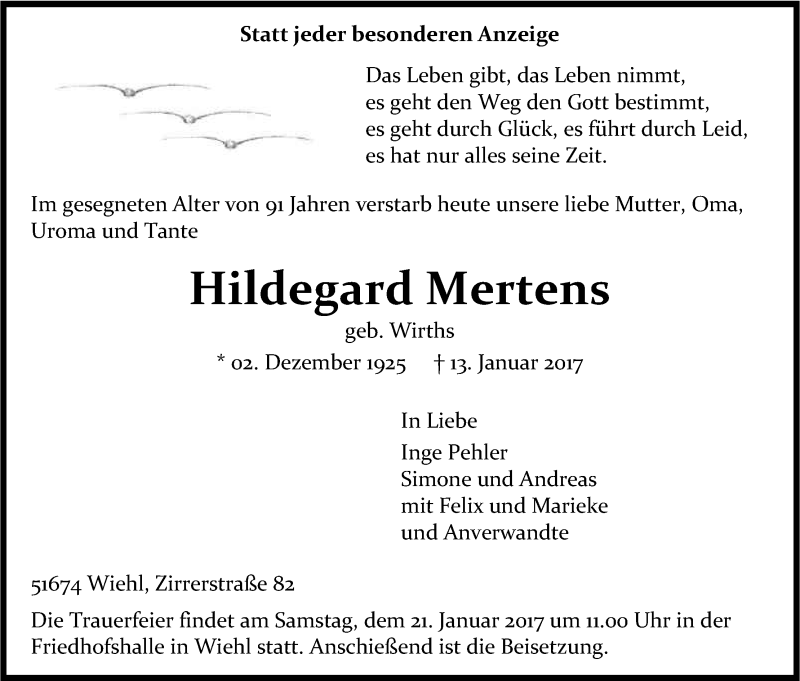 Statt jeder besonderen Anzeige

Das Leben gibt, das Leben nimmt,
es geht den Weg den Gott bestimmt,
es geht durch Glück, es führt durch Leid,
es hat nur alles seine Zeit.

Im gesegneten Alter von 91 Jahren verstarb heute unsere liebe Mutter, Oma, Uroma und Tante

Hildegard Mertens

geb. Wirths

* 02. Dezember 1925 † 13. Januar 2017

In Liebe
Inge Pehler
Simone und Andreas
mit Felix und Marieke
und Anverwandte

51674 Wiehl, Zirrerstraße 82

Die Trauerfeier findet am Samstag, dem 21. Januar 2017 um 11.00 Uhr in der Friedhofshalle in Wiehl statt. Anschießend ist die Beisetzung.